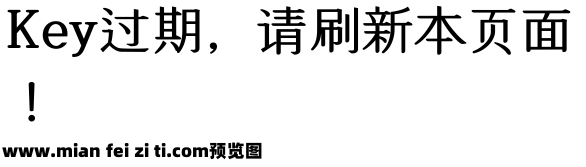 Key过期，请刷新本页面！

www.mian fei zi ti.com预览图